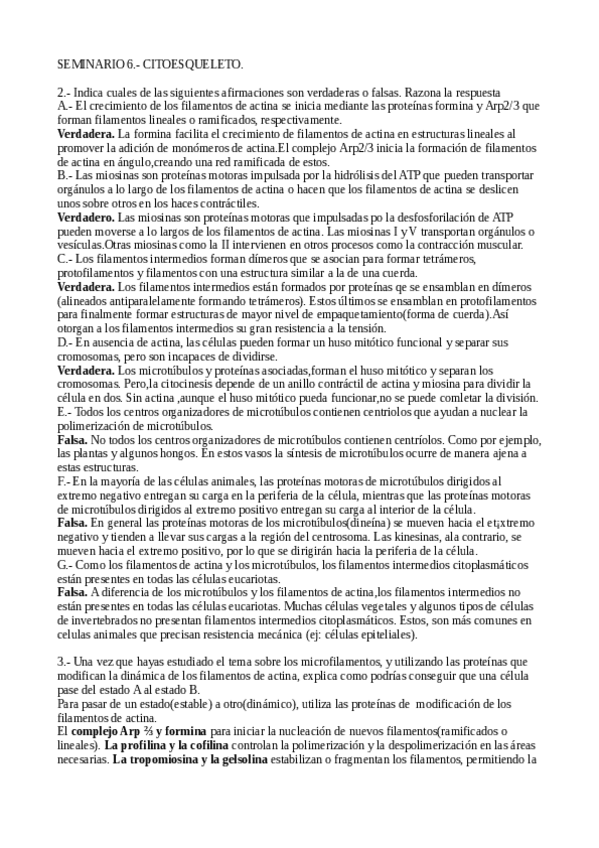 SEMINARIO 6.- CITOESQUELETO.

2.- Indica cuales de las siguientes afirmaciones son verdaderas o falsas. Razona la respuesta
A.- El crecimiento de los filamentos de actina se inicia mediante las proteínas formina y Arp2/3 que forman filamentos lineales o ramificados, respectivamente.
**Verdadera.** La formina facilita el crecimiento de filamentos de actina en estructuras lineales al promover la adición de monómeros de actina.El complejo Arp2/3 inicia la formación de filamentos de actina en ángulo,creando una red ramificada de estos.
B.- Las miosinas son proteínas motoras impulsada por la hidrólisis del ATP que pueden transportar orgánulos a lo largo de los filamentos de actina o hacen que los filamentos de actina se deslicen unos sobre otros en los haces contráctiles.
**Verdadero.** Las miosinas son proteínas motoras que impulsadas po la desfosforilación de ATP pueden moverse a lo largos de los filamentos de actina. Las miosinas I y V transportan orgánulos o vesículas.Otras miosinas como la II intervienen en otros procesos como la contracción muscular.
C.- Los filamentos intermedios forman dímeros que se asocian para formar tetrámeros, protofilamentos y filamentos con una estructura similar a la de una cuerda.
**Verdadera.** Los filamentos intermedios están formados por proteínas qe se ensamblan en dímeros (alineados antiparalelamente formando tetrámeros). Estos últimos se ensamblan en protofilamentos para finalmente formar estructuras de mayor nivel de empaquetamiento(forma de cuerda).Así otorgan a los filamentos intermedios su gran resistencia a la tensión.
D.- En ausencia de actina, las células pueden formar un huso mitótico funcional y separar sus cromosomas, pero son incapaces de dividirse.
**Verdadera.** Los microtúbulos y proteínas asociadas,forman el huso mitótico y separan los cromosomas. Pero,la citocinesis depende de un anillo contráctil de actina y miosina para dividir la célula en dos. Sin actina ,aunque el huso mitótico pueda funcionar,no se puede comletar la división.
E.- Todos los centros organizadores de microtúbulos contienen centriolos que ayudan a nuclear la polimerización de microtúbulos.
**Falsa.** No todos los centros organizadores de microtúbulos contienen centríolos. Como por ejemplo, las plantas y algunos hongos. En estos vasos la síntesis de microtúbulos ocurre de manera ajena a estas estructuras.
F.- En la mayoría de las células animales, las proteínas motoras de microtúbulos dirigidos al extremo negativo entregan su carga en la periferia de la célula, mientras que las proteínas motoras de microtúbulos dirigidos al extremo positivo entregan su carga al interior de la célula.
**Falsa.** En general las proteínas motoras de los microtúbulos(dineína) se mueven hacia el et;xtremo negativo y tienden a llevar sus cargas a la región del centrosoma. Las kinesinas, ala contrario, se mueven hacia el extremo positivo, por lo que se dirigirán hacia la periferia de la célula.
G.- Como los filamentos de actina y los microtúbulos, los filamentos intermedios citoplasmáticos están presentes en todas las células eucariotas.
**Falsa.** A diferencia de los microtúbulos y los filamentos de actina,los filamentos intermedios no están presentes en todas las células eucariotas. Muchas células vegetales y algunos tipos de células de invertebrados no presentan filamentos intermedios citoplasmáticos. Estos, son más comunes en celulas animales que precisan resistencia mecánica (ej: células epiteliales).

3.- Una vez que hayas estudiado el tema sobre los microfilamentos, y utilizando las proteínas que modifican la dinámica de los filamentos de actina, explica como podrías conseguir que una célula pase del estado A al estado B.
Para pasar de un estado(estable) a otro(dinámico), utiliza las proteínas de modificación de los filamentos de actina.
El **complejo Arp ⅔ y formina** para iniciar la nucleación de nuevos filamentos(ramificados o lineales). **La profilina y la cofilina** controlan la polimerización y la despolimerización en las áreas necesarias. **La tropomiosina y la gelsolina** estabilizan o fragmentan los filamentos, permitiendo la